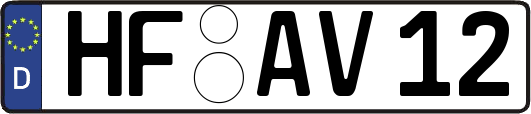 D
HF AV 12